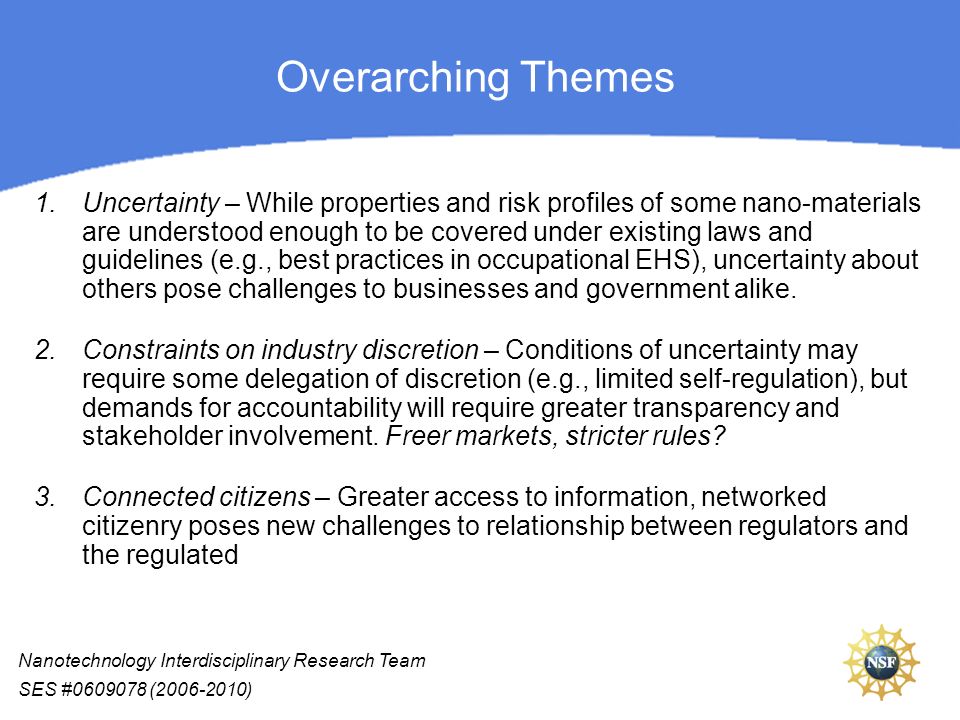 Overarching Themes

1. Uncertainty – While properties and risk profiles of some nano-materials are understood enough to be covered under existing laws and guidelines (e.g., best practices in occupational EHS), uncertainty about others pose challenges to businesses and government alike.

2. Constraints on industry discretion – Conditions of uncertainty may require some delegation of discretion (e.g., limited self-regulation), but demands for accountability will require greater transparency and stakeholder involvement. Freer markets, stricter rules?

3. Connected citizens – Greater access to information, networked citizenry poses new challenges to relationship between regulators and the regulated

Nanotechnology Interdisciplinary Research Team
SES #0609078 (2006-2010)

NSF